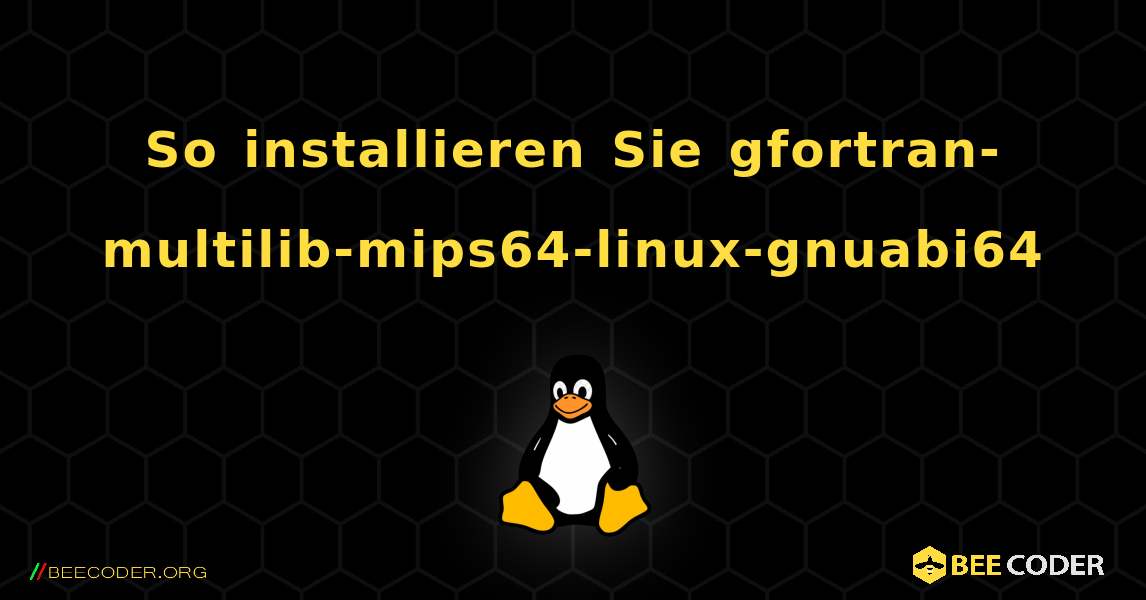 So installieren Sie gfortran-multilib-mips64-linux-gnuabi64

//BEECODER.ORG

BEE CODER